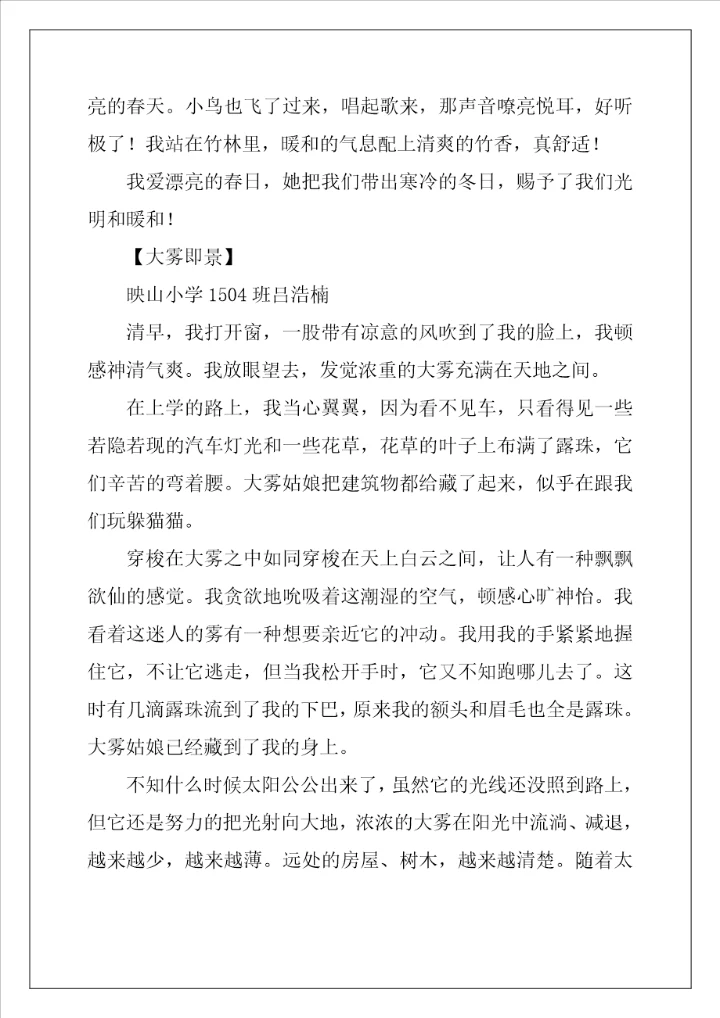 亮的春天。小鸟也飞了过来，唱起歌来，那声音嘹亮悦耳，好听极了！我站在竹林里，暖和的气息配上清爽的竹香，真舒适！

我爱漂亮的春日，她把我们带出寒冷的冬日，赐予了我们光明和暖和！

【大雾即景】

映山小学 1504 班吕浩楠

清早，我打开窗，一股带有凉意的风吹到了我的脸上，我顿感神清气爽。我放眼望去，发觉浓重的大雾充满在天地之间。

在上学的路上，我当心翼翼，因为看不见车，只看得见一些若隐若现的汽车灯光和一些花草，花草的叶子上布满了露珠，它们辛苦的弯着腰。大雾姑娘把建筑物都给藏了起来，似乎在跟我们玩躲猫猫。

穿梭在大雾之中如同穿梭在天上白云之间，让人有一种飘飘欲仙的感觉。我贪欲地吮吸着这潮湿的空气，顿感心旷神怡。我看着这迷人的雾有一种想要亲近它的冲动。我用我的手紧紧地握住它，不让它逃走，但当我松开手时，它又不知跑哪儿去了。这时有几滴露珠流到了我的下巴，原来我的额头和眉毛也全是露珠。大雾姑娘已经藏到了我的身上。

不知什么时候太阳公公出来了，虽然它的光线还没照到路上，但它还是努力的把光射向大地，浓浓的大雾在阳光中流淌、减退，越来越少，越来越薄。远处的房屋、树木，越来越清楚。随着太